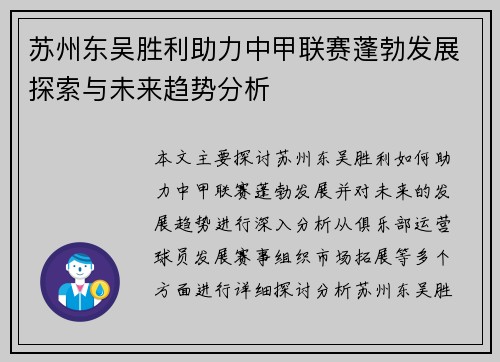 苏州东吴胜利助力中甲联赛蓬勃发展探索与未来趋势分析

本文主要探讨苏州东吴胜利如何助力中甲联赛蓬勃发展并对未来的发展趋势进行深入分析从俱乐部运营球员发展赛事组织市场拓展等多个方面进行详细探讨分析苏州东吴胜